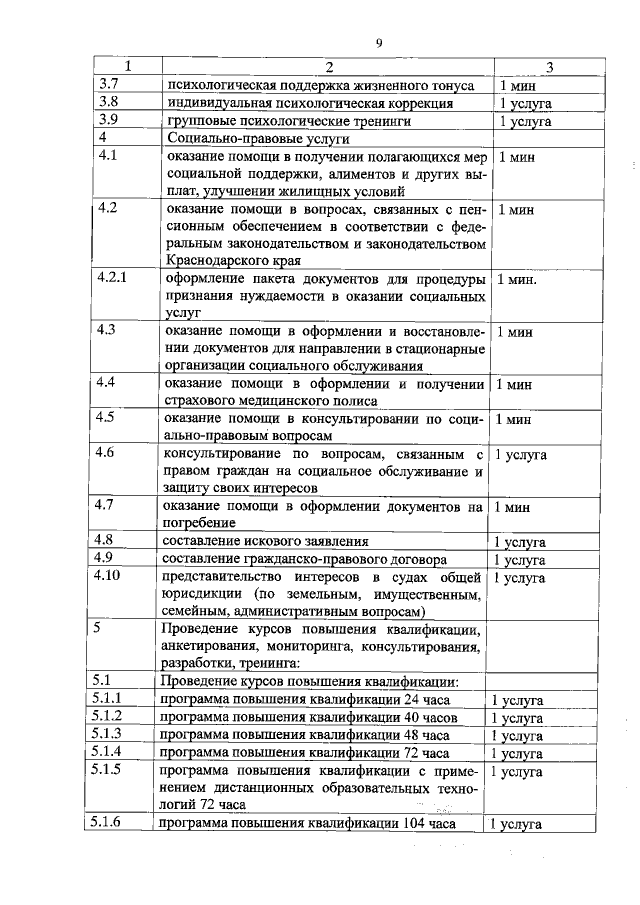 9

| 1 | 2 | 3 |
|---|---|---|
| 3.7 | психологическая поддержка жизненного тонуса | 1 мин |
| 3.8 | индивидуальная психологическая коррекция | 1 услуга |
| 3.9 | групповые психологические тренинги | 1 услуга |
| 4 | Социально-правовые услуги | |
| 4.1 | оказание помощи в получении полагающихся мер социальной поддержки, алиментов и других выплат, улучшении жилищных условий | 1 мин |
| 4.2 | оказание помощи в вопросах, связанных с пенсионным обеспечением в соответствии с федеральным законодательством и законодательством Краснодарского края | 1 мин |
| 4.2.1 | оформление пакета документов для процедуры признания нуждаемости в оказании социальных услуг | 1 мин. |
| 4.3 | оказание помощи в оформлении и восстановлении документов для направлении в стационарные организации социального обслуживания | 1 мин |
| 4.4 | оказание помощи в оформлении и получении страхового медицинского полиса | 1 мин |
| 4.5 | оказание помощи в консультировании по социально-правовым вопросам | 1 мин |
| 4.6 | консультирование по вопросам, связанным с правом граждан на социальное обслуживание и защиту своих интересов | 1 услуга |
| 4.7 | оказание помощи в оформлении документов на погребение | 1 мин |
| 4.8 | составление искового заявления | 1 услуга |
| 4.9 | составление гражданско-правового договора | 1 услуга |
| 4.10 | представительство интересов в судах общей юрисдикции (по земельным, имущественным, семейным, административным вопросам) | 1 услуга |
| 5 | Проведение курсов повышения квалификации, анкетирования, мониторинга, консультирования, разработки, тренинга: | |
| 5.1 | Проведение курсов повышения квалификации: | |
| 5.1.1 | программа повышения квалификации 24 часа | 1 услуга |
| 5.1.2 | программа повышения квалификации 40 часов | 1 услуга |
| 5.1.3 | программа повышения квалификации 48 часа | 1 услуга |
| 5.1.4 | программа повышения квалификации 72 часа | 1 услуга |
| 5.1.5 | программа повышения квалификации с применением дистанционных образовательных технологий 72 часа | 1 услуга |
| 5.1.6 | программа повышения квалификации 104 часа | 1 услуга |